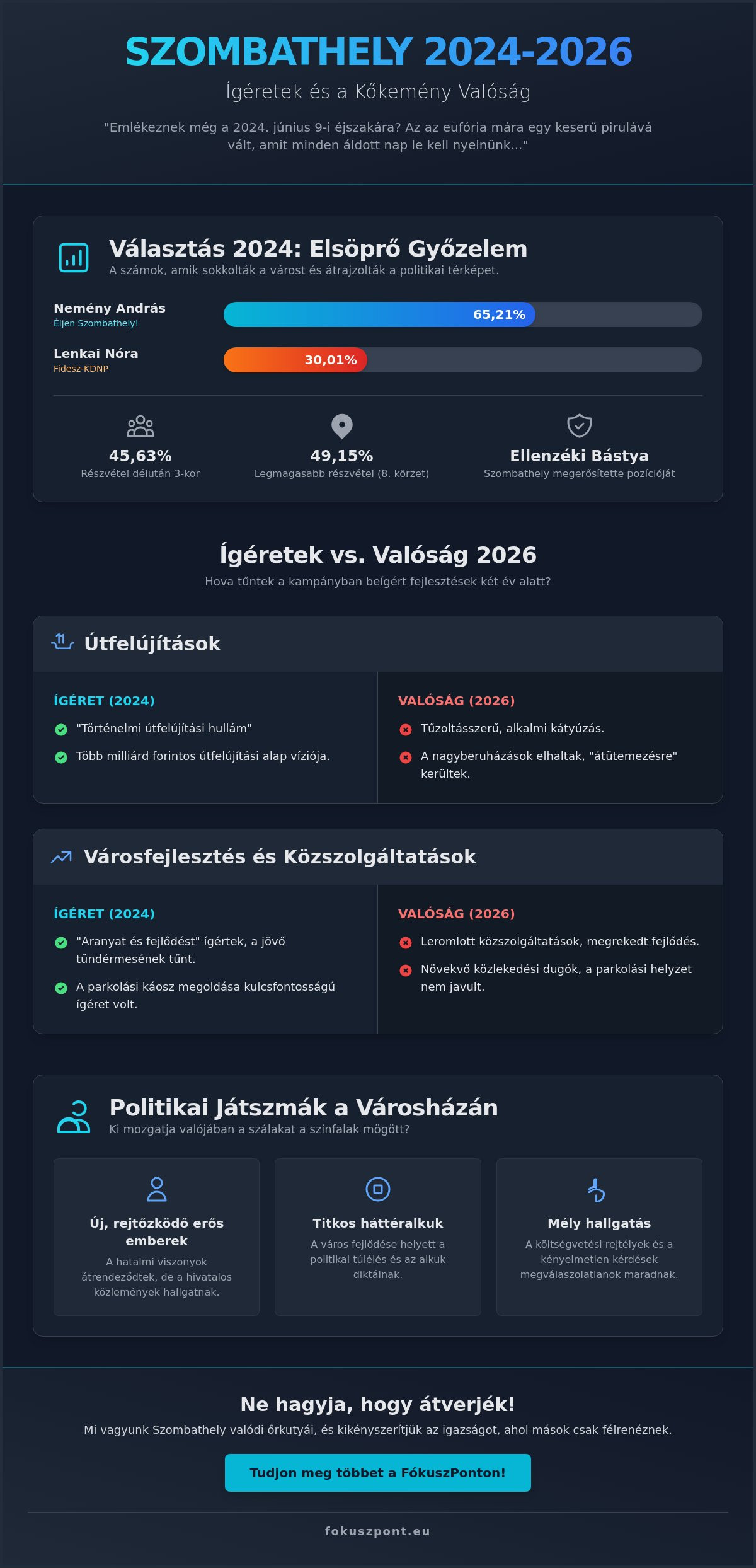 SZOMBATHELY 2024-2026

Ígéretek és a Kőkemény Valóság

"Emlékeznek még a 2024. június 9-i éjszakára? Az az eufória mára egy keserű pirulává vált, amit minden áldott nap le kell nyelnünk..."

Választás 2024: Elsöprő Győzelem

A számok, amik sokkolták a várost és átrajzolták a politikai térképet.

Nemény András
Éljen Szombathely!
65,21%

Lenkai Nóra
Fidesz-KDNP
30,01%

45,63%
Részvétel délután 3-kor

49,15%
Legmagasabb részvétel (8. körzet)

Ellenzéki Bástya
Szombathely megerősítette pozícióját

Ígéretek vs. Valóság 2026

Hova tűntek a kampányban beígért fejlesztések két év alatt?

Útfelújítások

ÍGÉRET (2024)
"Történelmi útfelújítási hullám"
Több milliárd forintos útfelújítási alap víziója.

VALÓSÁG (2026)
Tűzoltásszerű, alkalmi kátyúzás.
A nagyberuházások elhaltak, "átütemezésre" kerültek.

Városfejlesztés és Közszolgáltatások

ÍGÉRET (2024)
"Aranyat és fejlődést" ígértek, a jövő tündérmesének tűnt.
A parkolási káosz megoldása kulcsfontosságú ígéret volt.

VALÓSÁG (2026)
Leromlott közszolgáltatások, megrekedt fejlődés.
Növekvő közlekedési dugók, a parkolási helyzet nem javult.

Politikai Játszmák a Városházán

Ki mozgatja valójában a szálakat a színfalak mögött?

Új, rejtőzködő erős emberek
A hatalmi viszonyok átrendeződtek, de a hivatalos közlemények hallgatnak.

Titkos háttéralkuk
A város fejlődése helyett a politikai túlélés és az alkuk diktálnak.

Mély hallgatás
A költségvetési rejtélyek és a kényelmetlen kérdések megválaszolatlanok maradnak.

Ne hagyja, hogy átverjék!

Mi vagyunk Szombathely valódi őrkutyái, és kikényszerítjük az igazságot, ahol mások csak félrenéznek.

Tudjon meg többet a FókuszPonton!

fokuszpont.eu